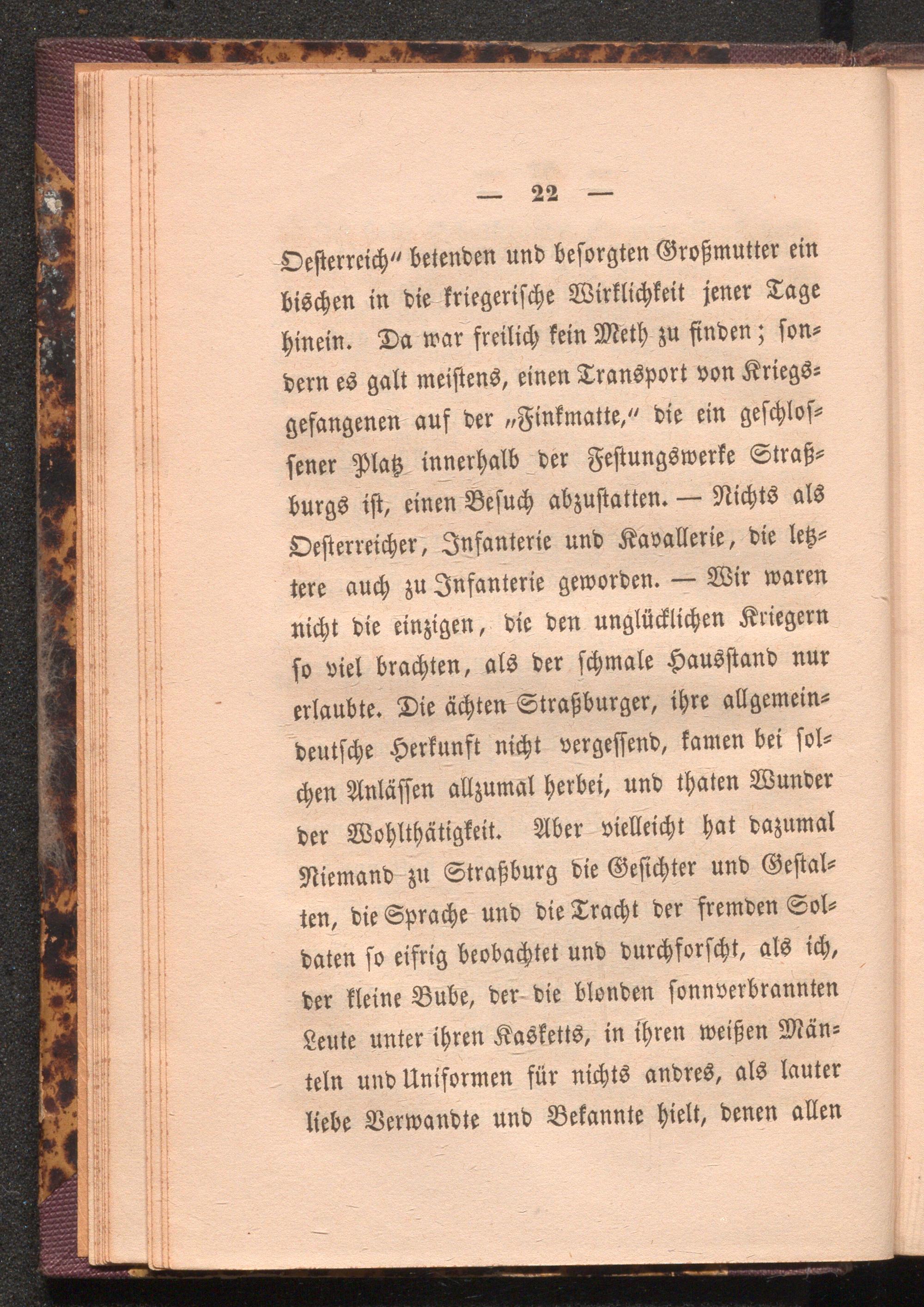 — 22 —

Oesterreich" betenden und besorgten Großmutter ein bischen in die kriegerische Wirklichkeit jener Tage hinein. Da war freilich kein Meth zu finden; sondern es galt meistens, einen Transport von Kriegsgefangenen auf der „Finkmatte," die ein geschlossener Platz innerhalb der Festungswerke Straßburgs ist, einen Besuch abzustatten. — Nichts als Oesterreicher, Infanterie und Kavallerie, die letztere auch zu Infanterie geworden. — Wir waren nicht die einzigen, die den unglücklichen Kriegern so viel brachten, als der schmale Hausstand nur erlaubte. Die ächten Straßburger, ihre allgemeindeutsche Herkunft nicht vergessend, kamen bei solchen Anlässen allzumal herbei, und thaten Wunder der Wohlthätigkeit. Aber vielleicht hat dazumal Niemand zu Straßburg die Gesichter und Gestalten, die Sprache und die Tracht der fremden Soldaten so eifrig beobachtet und durchforscht, als ich, der kleine Bube, der die blonden sonnverbrannten Leute unter ihren Kasketts, in ihren weißen Mänteln und Uniformen für nichts andres, als lauter liebe Verwandte und Bekannte hielt, denen allen